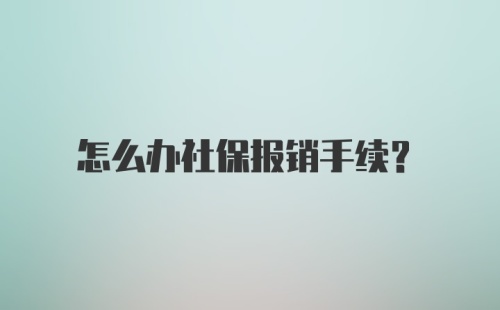 怎么办社保报销手续?